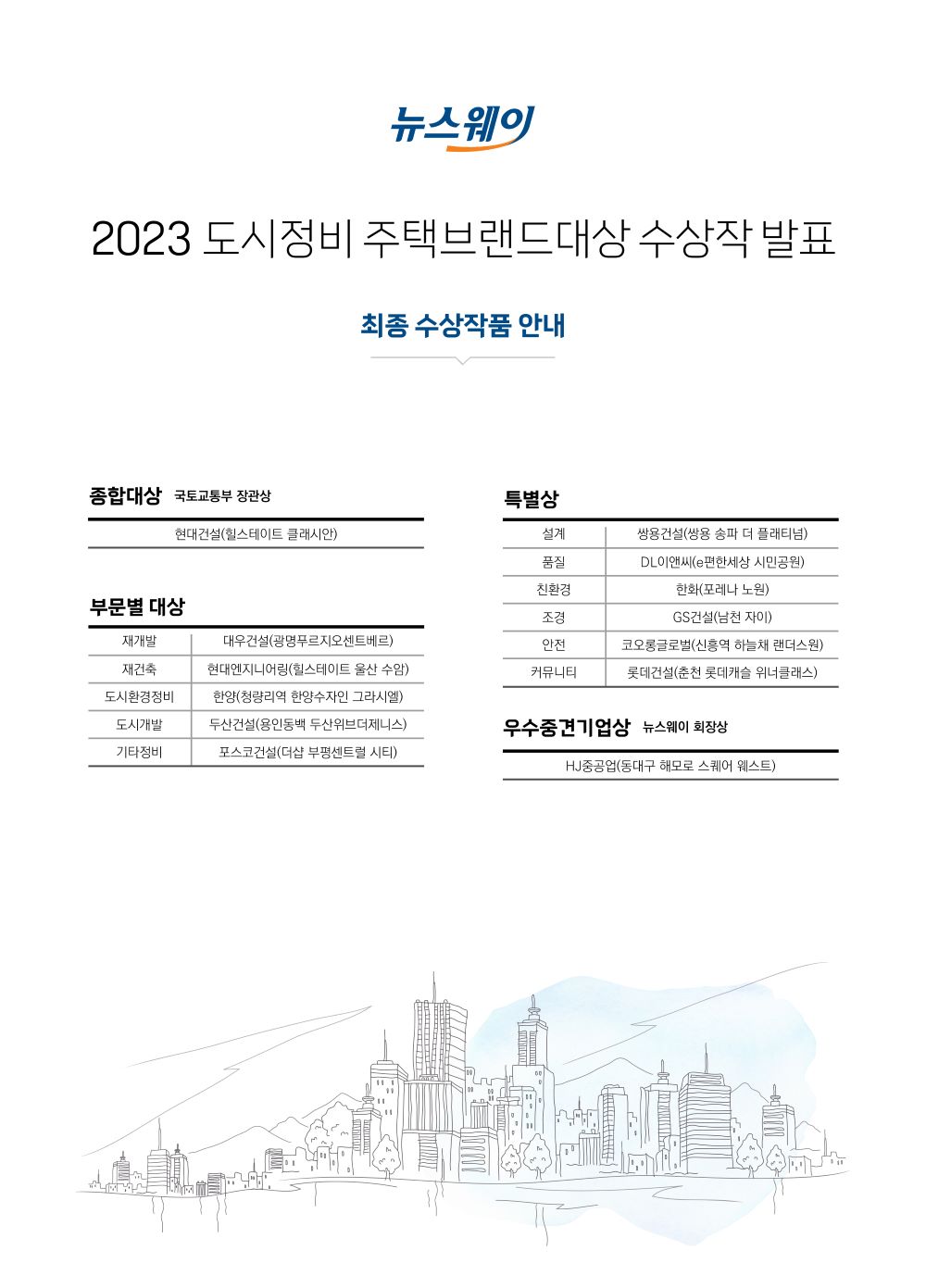 뉴스웨이

2023 도시정비 주택브랜드대상 수상작 발표

최종 수상작품 안내

종합대상 국토교통부 장관상

현대건설(힐스테이트 클래시안)

부문별 대상

| 재개발 | 대우건설(광명푸르지오센트베르) |
|---|---|
| 재건축 | 현대엔지니어링(힐스테이트 울산 수암) |
| 도시환경정비 | 한양(청량리역 한양수자인 그라시엘) |
| 도시개발 | 두산건설(용인동백 두산위브더제니스) |
| 기타정비 | 포스코건설(더샵 부평센트럴 시티) |

특별상

| 설계 | 쌍용건설(쌍용 송파 더 플래티넘) |
|---|---|
| 품질 | DL이앤씨(e편한세상 시민공원) |
| 친환경 | 한화(포레나 노원) |
| 조경 | GS건설(남천 자이) |
| 안전 | 코오롱글로벌(신흥역 하늘채 랜더스원) |
| 커뮤니티 | 롯데건설(춘천 롯데캐슬 위너클래스) |

우수중견기업상 뉴스웨이 회장상

HJ중공업(동대구 해모로 스퀘어 웨스트)